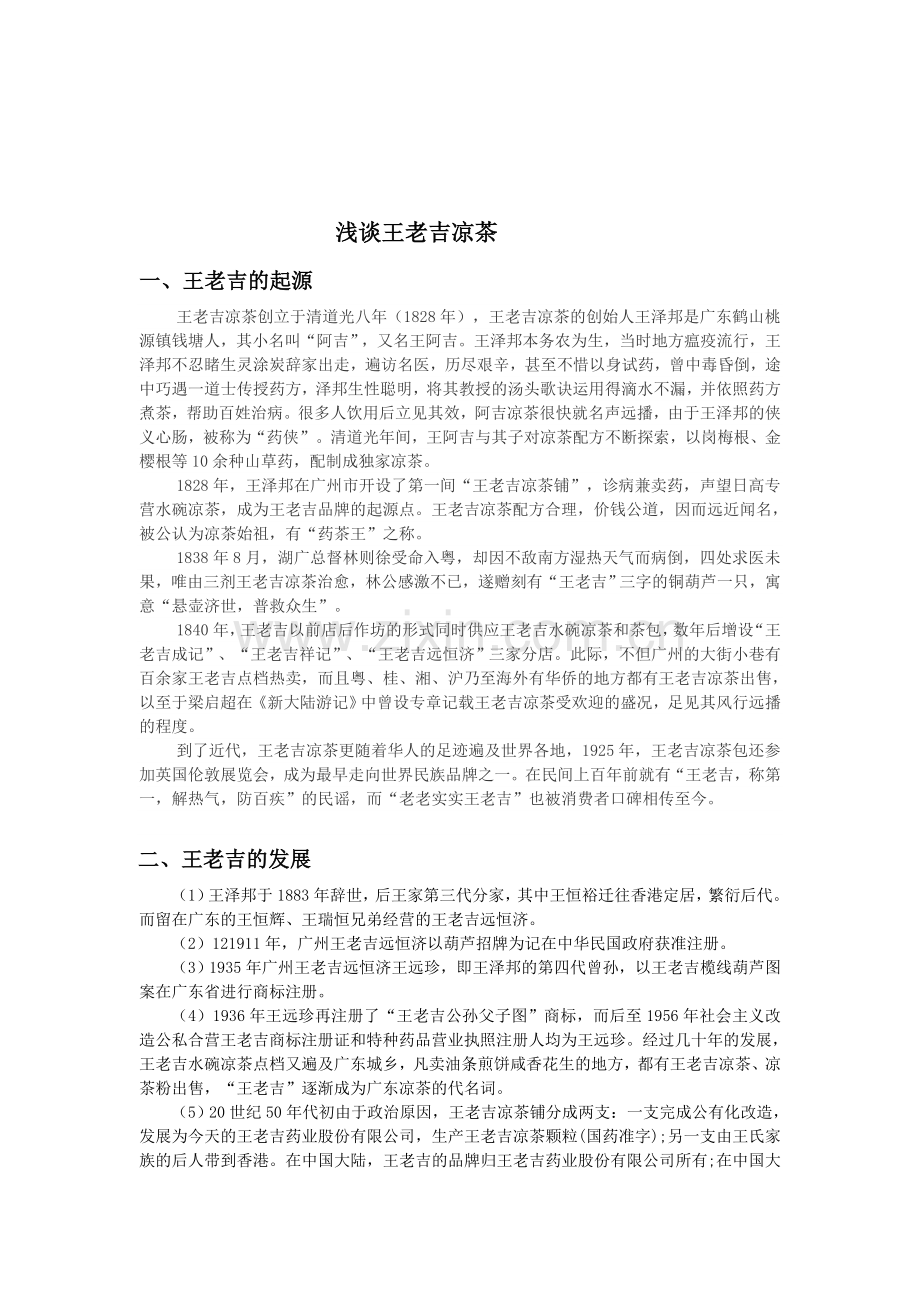 浅谈王老吉凉茶

一、王老吉的起源

王老吉凉茶创立于清道光八年（1828 年），王老吉凉茶的创始人王泽邦是广东鹤山桃源镇钱塘人，其小名叫“阿吉”，又名王阿吉。王泽邦本务农为生，当时地方瘟疫流行，王泽邦不忍睹生灵涂炭辞家出走，遍访名医，历尽艰辛，甚至不惜以身试药，曾中毒昏倒，途中巧遇一道士传授药方，泽邦生性聪明，将其教授的汤头歌诀运用得滴水不漏，并依照药方煮茶，帮助百姓治病。很多人饮用后立见其效，阿吉凉茶很快就名声远播，由于王泽邦的侠义心肠，被称为“药侠”。清道光年间，王阿吉与其子对凉茶配方不断探索，以岗梅根、金樱根等 10 余种山草药，配制成独家凉茶。

1828 年，王泽邦在广州市开设了第一间“王老吉凉茶铺”，诊病兼卖药，声望日高专营水碗凉茶，成为王老吉品牌的起源点。王老吉凉茶配方合理，价钱公道，因而远近闻名，被公认为凉茶始祖，有“药茶王”之称。

1838 年 8 月，湖广总督林则徐受命入粤，却因不敌南方湿热天气而病倒，四处求医未果，唯由三剂王老吉凉茶治愈，林公感激不已，遂赠刻有“王老吉”三字的铜葫芦一只，寓意“悬壶济世，普救众生”。

1840 年，王老吉以前店后作坊的形式同时供应王老吉水碗凉茶和茶包，数年后增设“王老吉成记”、“王老吉祥记”、“王老吉远恒济”三家分店。此际，不但广州的大街小巷有百余家王老吉点档热卖，而且粤、桂、湘、沪乃至海外有华侨的地方都有王老吉凉茶出售，以至于梁启超在《新大陆游记》中曾设专章记载王老吉凉茶受欢迎的盛况，足见其风行远播的程度。

到了近代，王老吉凉茶更随着华人的足迹遍及世界各地，1925 年，王老吉凉茶包还参加英国伦敦展览会，成为最早走向世界民族品牌之一。在民间上百年前就有“王老吉，称第一，解热气，防百疾”的民谣，而“老老实实王老吉”也被消费者口碑相传至今。

二、王老吉的发展

（1）王泽邦于 1883 年辞世，后王家第三代分家，其中王恒裕迁往香港定居，繁衍后代。而留在广东的王恒辉、王瑞恒兄弟经营的王老吉远恒济。

（2）121911 年，广州王老吉远恒济以葫芦招牌为记在中华民国政府获准注册。

（3）1935 年广州王老吉远恒济王远珍，即王泽邦的第四代曾孙，以王老吉榄线葫芦图案在广东省进行商标注册。

（4）1936 年王远珍再注册了“王老吉公孙父子图”商标，而后至 1956 年社会主义改造公私合营王老吉商标注册证和特种药品营业执照注册人均为王远珍。经过几十年的发展，王老吉水碗凉茶点档又遍及广东城乡，凡卖油条煎饼咸香花生的地方，都有王老吉凉茶、凉茶粉出售，“王老吉”逐渐成为广东凉茶的代名词。

（5）20 世纪 50 年代初由于政治原因，王老吉凉茶铺分成两支：一支完成公有化改造，发展为今天的王老吉药业股份有限公司，生产王老吉凉茶颗粒(国药准字);另一支由王氏家族的后人带到香港。在中国大陆，王老吉的品牌归王老吉药业股份有限公司所有;在中国大